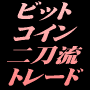 ビット
コイン
二刀流
トレード